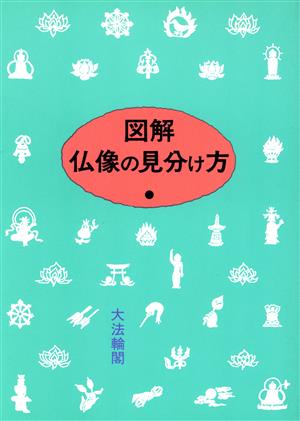 図解
仏像の見分け方

大法輪閣